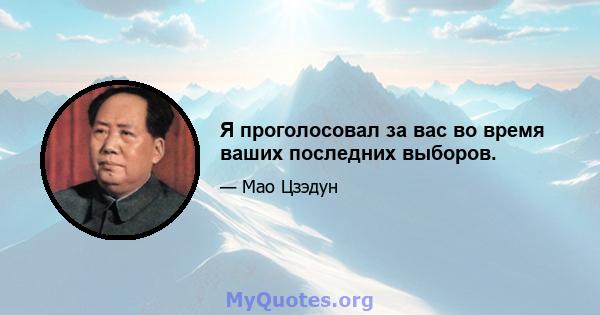 Я проголосовал за вас во время ваших последних выборов.

— Мао Цзэдун

MyQuotes.org